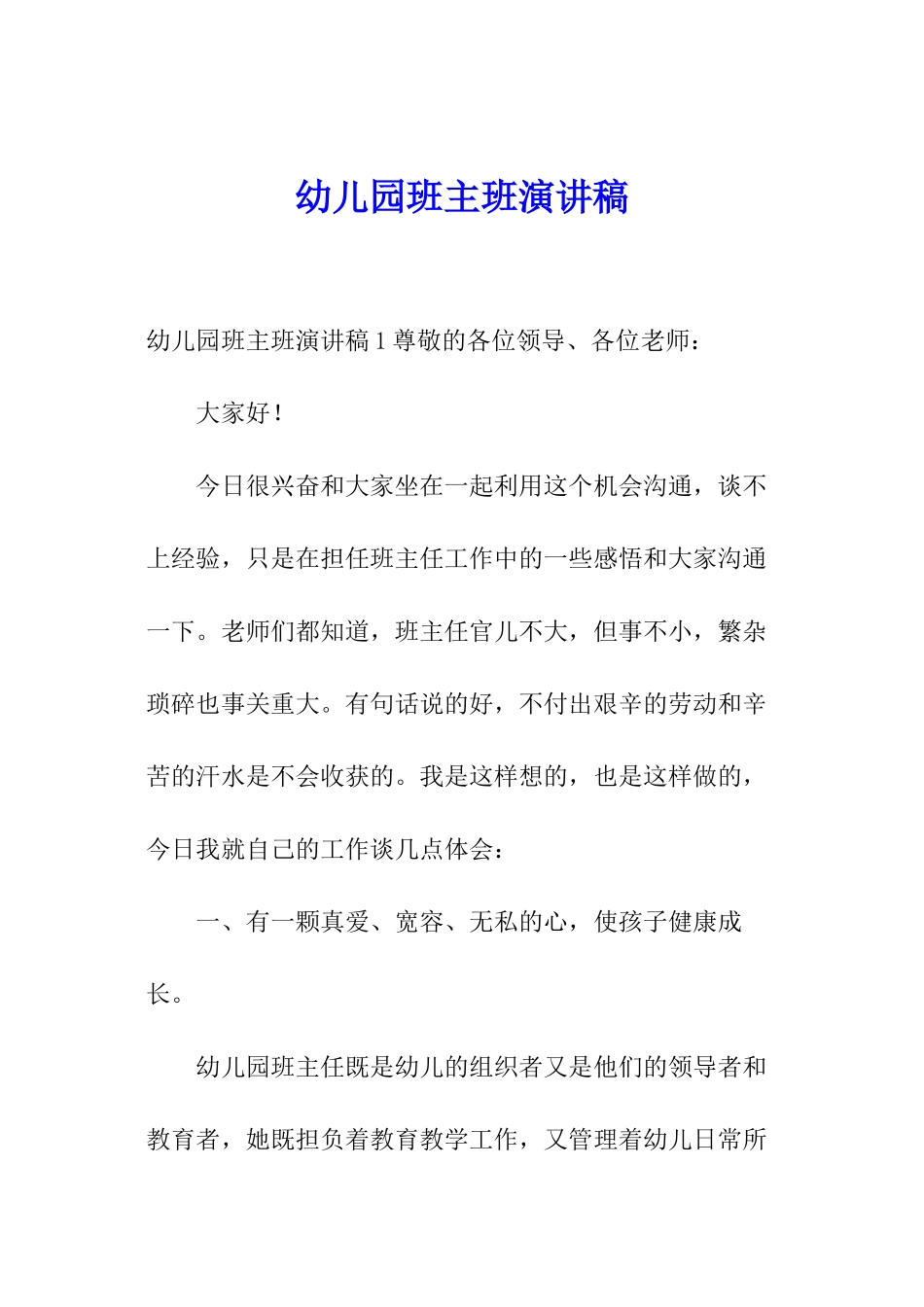 幼儿园班主班演讲稿

幼儿园班主班演讲稿 1 尊敬的各位领导、各位老师：

大家好！

今日很兴奋和大家坐在一起利用这个机会沟通，谈不上经验，只是在担任班主任工作中的一些感悟和大家沟通一下。老师们都知道，班主任官儿不大，但事不小，繁杂琐碎也事关重大。有句话说的好，不付出艰辛的劳动和辛苦的汗水是不会收获的。我是这样想的，也是这样做的，今日我就自己的工作谈几点体会：

一、有一颗真爱、宽容、无私的心，使孩子健康成长。

幼儿园班主任既是幼儿的组织者又是他们的领导者和教育者，她既担负着教育教学工作，又管理着幼儿日常所